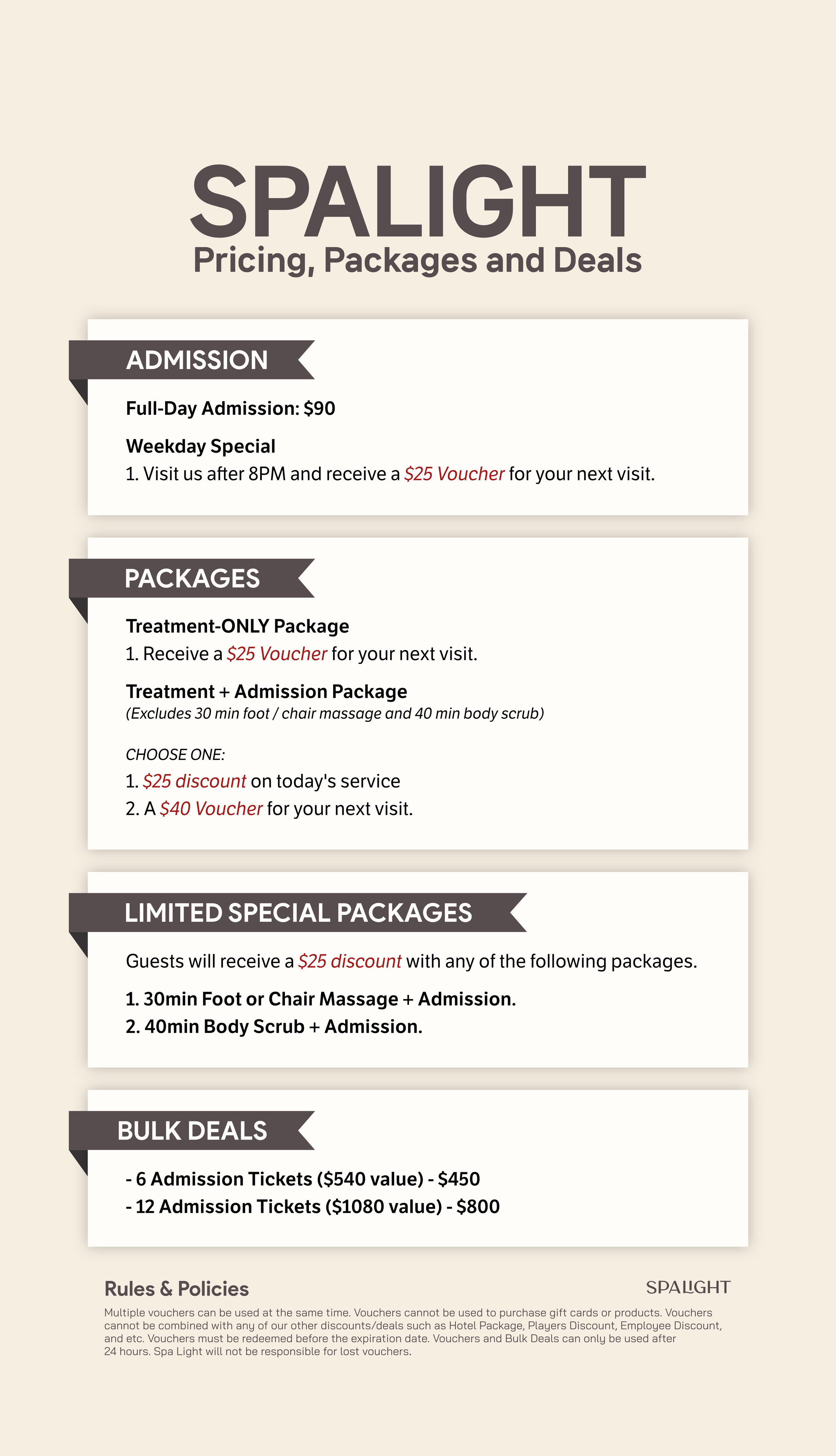 SPALIGHT
Pricing, Packages and Deals

ADMISSION

Full-Day Admission: $90

Weekday Special
1. Visit us after 8PM and receive a $25 Voucher for your next visit.

PACKAGES

Treatment-ONLY Package
1. Receive a $25 Voucher for your next visit.

Treatment + Admission Package
(Excludes 30 min foot / chair massage and 40 min body scrub)

CHOOSE ONE:
1. $25 discount on today's service
2. A $40 Voucher for your next visit.

LIMITED SPECIAL PACKAGES

Guests will receive a $25 discount with any of the following packages.

1. 30min Foot or Chair Massage + Admission.
2. 40min Body Scrub + Admission.

BULK DEALS

- 6 Admission Tickets ($540 value) - $450
- 12 Admission Tickets ($1080 value) - $800

Rules & Policies

SPALIGHT

Multiple vouchers can be used at the same time. Vouchers cannot be used to purchase gift cards or products. Vouchers cannot be combined with any of our other discounts/deals such as Hotel Package, Players Discount, Employee Discount, and etc. Vouchers must be redeemed before the expiration date. Vouchers and Bulk Deals can only be used after 24 hours. Spa Light will not be responsible for lost vouchers.